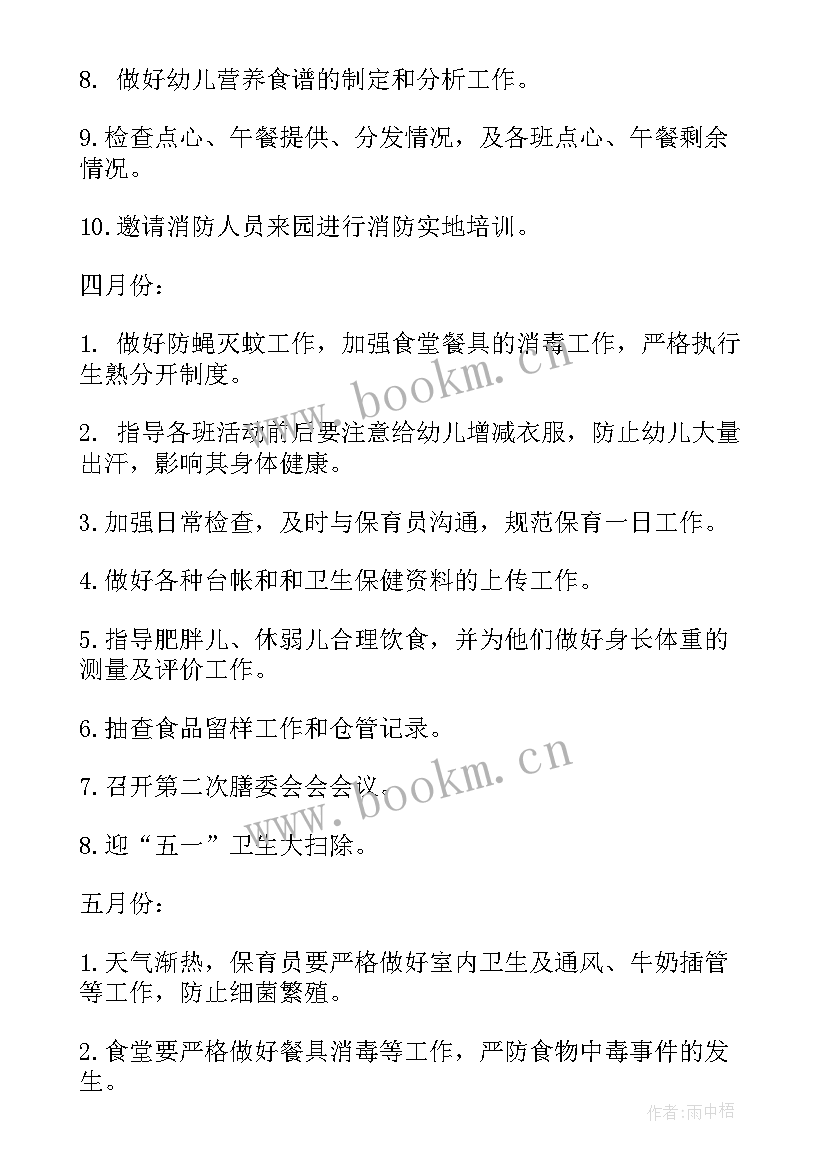 8. 做好幼儿营养食谱的制定和分析工作。

9.检查点心、午餐提供、分发情况，及各班点心、午餐剩余情况。

10.邀请消防人员来园进行消防实地培训。

四月份：

1. 做好防蝇灭蚊工作，加强食堂餐具的消毒工作，严格执行生熟分开制度。

2. 指导各班活动前后要注意给幼儿增减衣服，防止幼儿大量出汗，影响其身体健康。

3.加强日常检查，及时与保育员沟通，规范保育一日工作。

4.做好各种台帐和和卫生保健资料的上传工作。

5.指导肥胖儿、休弱儿合理饮食，并为他们做好身长体重的测量及评价工作。

6.抽查食品留样工作和仓管记录。

7.召开第二次膳委会会会议。

8.迎“五一”卫生大扫除。

五月份：

1.天气渐热，保育员要严格做好室内卫生及通风、牛奶插管等工作，防止细菌繁殖。

2.食堂要严格做好餐具消毒等工作，严防食物中毒事件的发生。

www.bookm.cn

www.bookm.cn

作者:雨中梧